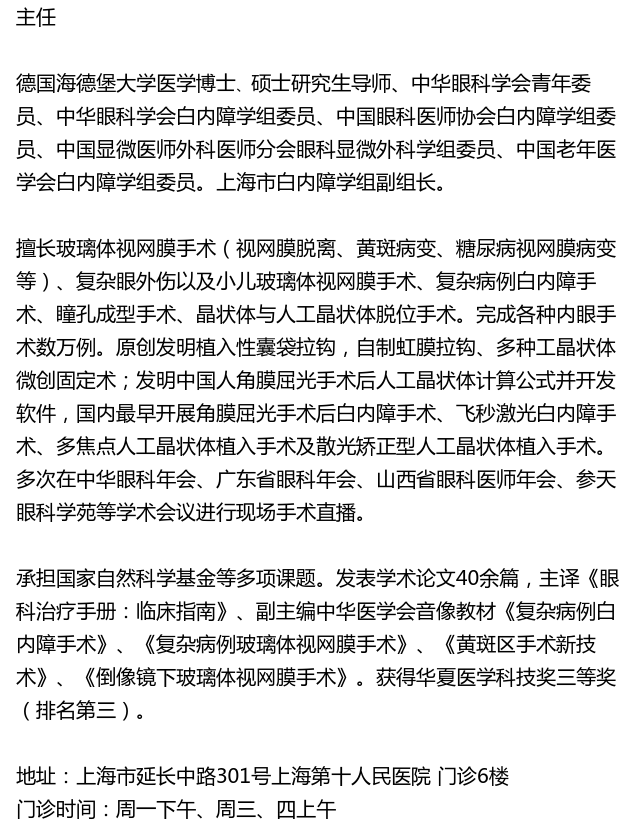 主任

德国海德堡大学医学博士、硕士研究生导师、中华眼科学会青年委员、中华眼科学会白内障学组委员、中国眼科医师协会白内障学组委员、中国显微医师外科医师分会眼科显微外科学组委员、中国老年医学会白内障学组委员。上海市白内障学组副组长。

擅长玻璃体视网膜手术（视网膜脱离、黄斑病变、糖尿病视网膜病变等）、复杂眼外伤以及小儿玻璃体视网膜手术、复杂病例白内障手术、瞳孔成型手术、晶状体与人工晶状体脱位手术。完成各种内眼手术数万例。原创发明植入性囊袋拉钩，自制虹膜拉钩、多种工晶状体微创固定术；发明中国人角膜屈光手术后人工晶状体计算公式并开发软件，国内最早开展角膜屈光手术后白内障手术、飞秒激光白内障手术、多焦点人工晶状体植入手术及散光矫正型人工晶状体植入手术。多次在中华眼科年会、广东省眼科年会、山西省眼科医师年会、参天眼科学苑等学术会议进行现场手术直播。

承担国家自然科学基金等多项课题。发表学术论文40余篇，主译《眼科治疗手册：临床指南》、副主编中华医学会音像教材《复杂病例白内障手术》、《复杂病例玻璃体视网膜手术》、《黄斑区手术新技术》、《倒像镜下玻璃体视网膜手术》。获得华夏医学科技奖三等奖（排名第三）。

地址：上海市延长中路301号上海第十人民医院 门诊6楼
门诊时间：周一下午、周三、四上午